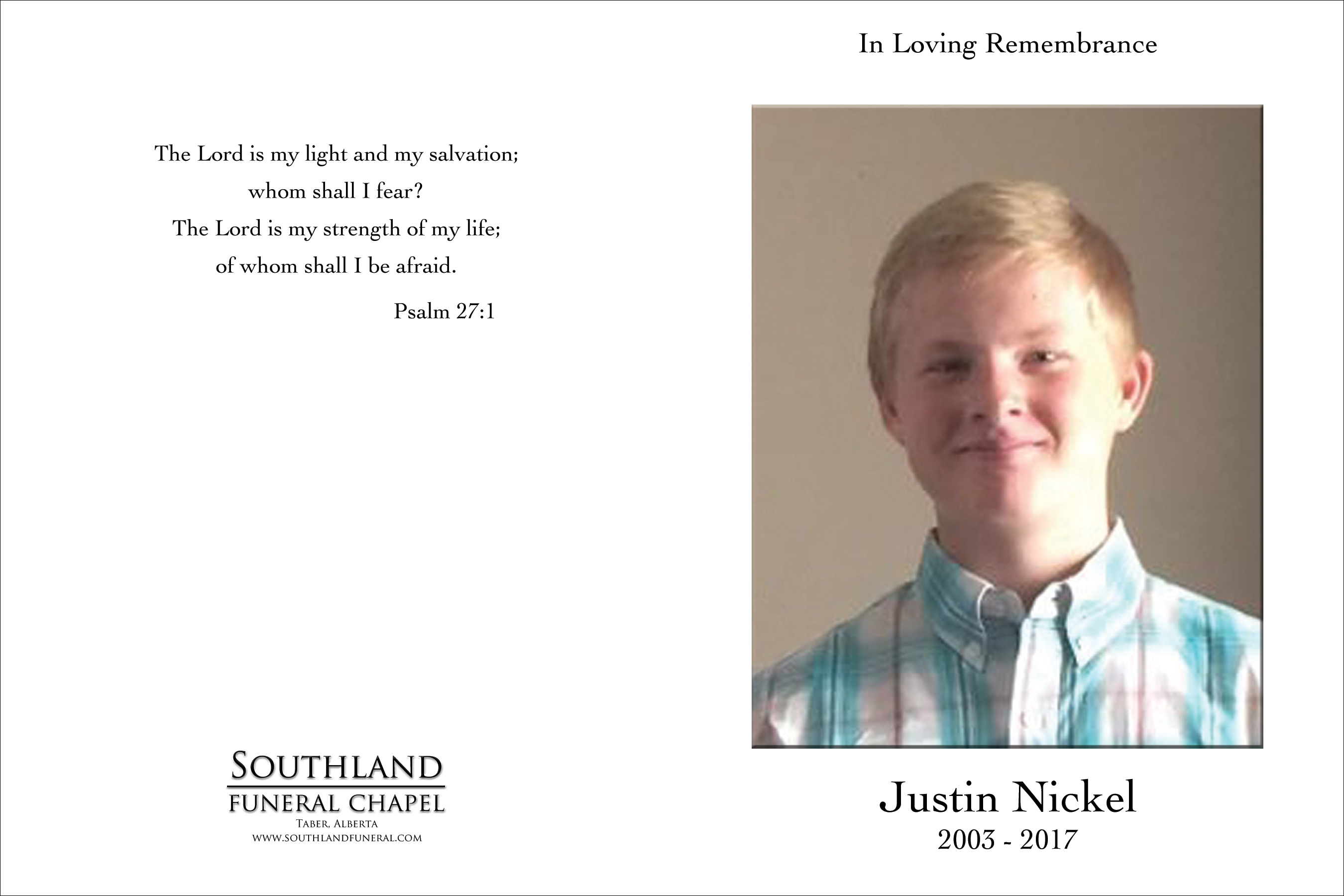 The Lord is my light and my salvation;
whom shall I fear?
The Lord is my strength of my life;
of whom shall I be afraid.

Psalm 27:1

SOUTHLAND
FUNERAL CHAPEL
TABER, ALBERTA
WWW.SOUTHLANDFUNERAL.COM

In Loving Remembrance

Justin Nickel
2003 - 2017